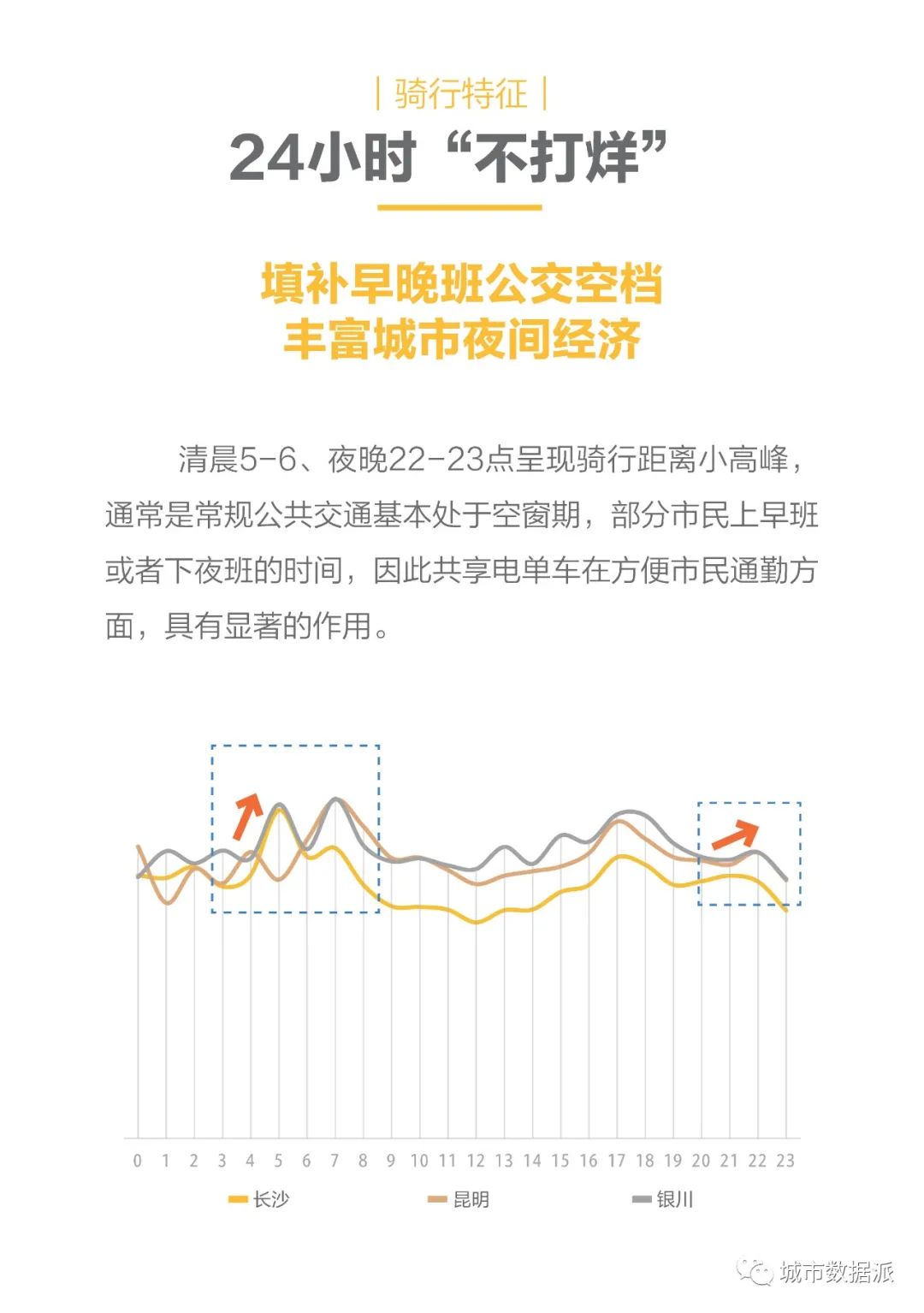 | 骑行特征 |

24小时“不打烊”

填补早晚班公交空档
丰富城市夜间经济

清晨5-6、夜晚22-23点呈现骑行距离小高峰，通常是常规公共交通基本处于空窗期，部分市民上早班或者下夜班的时间，因此共享电单车在方便市民通勤方面，具有显著的作用。

0 1 2 3 4 5 6 7 8 9 10 11 12 13 14 15 16 17 18 19 20 21 22 23

长沙 昆明 银川

城市数据派